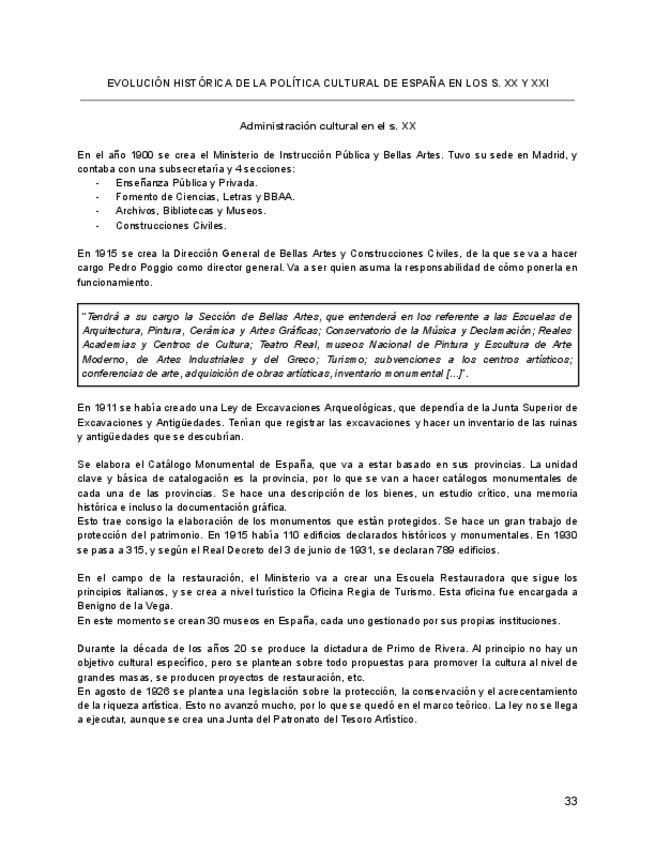 EVOLUCIÓN HISTÓRICA DE LA POLÍTICA CULTURAL DE ESPAÑA EN LOS S. XX Y XXI

Administración cultural en el s. XX

En el año 1900 se crea el Ministerio de Instrucción Pública y Bellas Artes. Tuvo su sede en Madrid, y contaba con una subsecretaría y 4 secciones:
- Enseñanza Pública y Privada.
- Fomento de Ciencias, Letras y BBAA.
- Archivos, Bibliotecas y Museos.
- Construcciones Civiles.

En 1915 se crea la Dirección General de Bellas Artes y Construcciones Civiles, de la que se va a hacer cargo Pedro Poggio como director general. Va a ser quien asuma la responsabilidad de cómo ponerla en funcionamiento.

"Tendrá a su cargo la Sección de Bellas Artes, que entenderá en los referente a las Escuelas de Arquitectura, Pintura, Cerámica y Artes Gráficas; Conservatorio de la Música y Declamación; Reales Academias y Centros de Cultura; Teatro Real, museos Nacional de Pintura y Escultura de Arte Moderno, de Artes Industriales y del Greco; Turismo; subvenciones a los centros artísticos; conferencias de arte, adquisición de obras artísticas, inventario monumental [...]".

En 1911 se había creado una Ley de Excavaciones Arqueológicas, que dependía de la Junta Superior de Excavaciones y Antigüedades. Tenían que registrar las excavaciones y hacer un inventario de las ruinas y antigüedades que se descubrían.

Se elabora el Catálogo Monumental de España, que va a estar basado en sus provincias. La unidad clave y básica de catalogación es la provincia, por lo que se van a hacer catálogos monumentales de cada una de las provincias. Se hace una descripción de los bienes, un estudio crítico, una memoria histórica e incluso la documentación gráfica.
Esto trae consigo la elaboración de los monumentos que están protegidos. Se hace un gran trabajo de protección del patrimonio. En 1915 había 110 edificios declarados históricos y monumentales. En 1930 se pasa a 315, y según el Real Decreto del 3 de junio de 1931, se declaran 789 edificios.

En el campo de la restauración, el Ministerio va a crear una Escuela Restauradora que sigue los principios italianos, y se crea a nivel turístico la Oficina Regia de Turismo. Esta oficina fue encargada a Benigno de la Vega.
En este momento se crean 30 museos en España, cada uno gestionado por sus propias instituciones.

Durante la década de los años 20 se produce la dictadura de Primo de Rivera. Al principio no hay un objetivo cultural específico, pero se plantean sobre todo propuestas para promover la cultura al nivel de grandes masas, se producen proyectos de restauración, etc.
En agosto de 1926 se plantea una legislación sobre la protección, la conservación y el acrecentamiento de la riqueza artística. Esto no avanzó mucho, por lo que se quedó en el marco teórico. La ley no se llega a ejecutar, aunque se crea una Junta del Patronato del Tesoro Artístico.

33